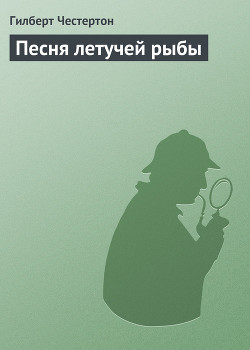 Гилберт Честертон

Песня летучей рыбы